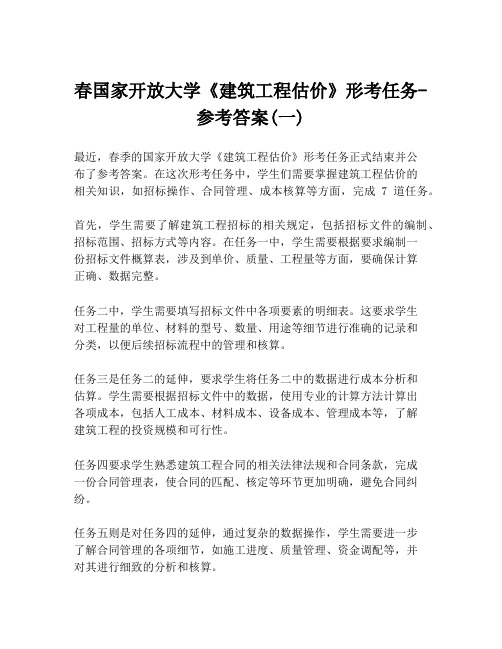 春国家开放大学《建筑工程估价》形考任务-参考答案(一)

最近，春季的国家开放大学《建筑工程估价》形考任务正式结束并公布了参考答案。在这次形考任务中，学生们需要掌握建筑工程估价的相关知识，如招标操作、合同管理、成本核算等方面，完成 7 道任务。

首先，学生需要了解建筑工程招标的相关规定，包括招标文件的编制、招标范围、招标方式等内容。在任务一中，学生需要根据要求编制一份招标文件概算表，涉及到单价、质量、工程量等方面，要确保计算正确、数据完整。

任务二中，学生需要填写招标文件中各项要素的明细表。这要求学生对工程量的单位、材料的型号、数量、用途等细节进行准确的记录和分类，以便后续招标流程中的管理和核算。

任务三是任务二的延伸，要求学生将任务二中的数据进行成本分析和估算。学生需要根据招标文件中的数据，使用专业的计算方法计算出各项成本，包括人工成本、材料成本、设备成本、管理成本等，了解建筑工程的投资规模和可行性。

任务四要求学生熟悉建筑工程合同的相关法律法规和合同条款，完成一份合同管理表，使合同的匹配、核定等环节更加明确，避免合同纠纷。

任务五则是对任务四的延伸，通过复杂的数据操作，学生需要进一步了解合同管理的各项细节，如施工进度、质量管理、资金调配等，并对其进行细致的分析和核算。